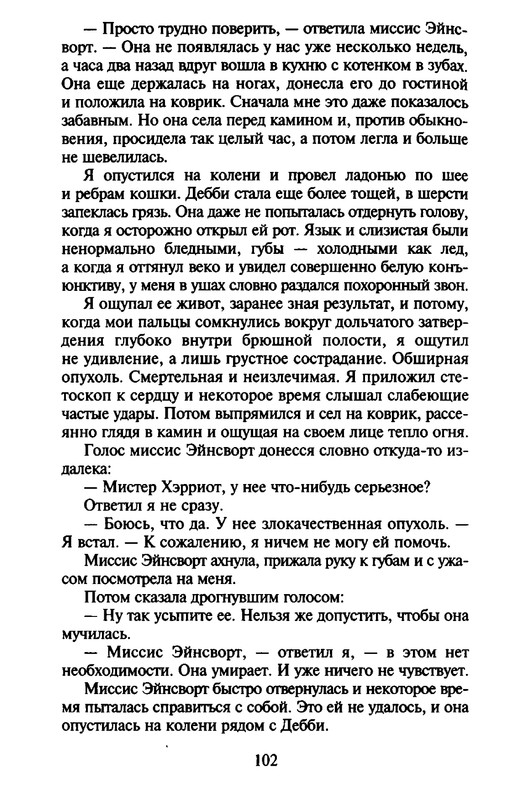 — Просто трудно поверить, — ответила миссис Эйнсворт. — Она не появлялась у нас уже несколько недель, а часа два назад вдруг вошла в кухню с котенком в зубах. Она еще держалась на ногах, донесла его до гостиной и положила на коврик. Сначала мне это даже показалось забавным. Но она села перед камином и, против обыкновения, просидела так целый час, а потом легла и больше не шевелилась.

Я опустился на колени и провел ладонью по шее и ребрам кошки. Дебби стала еще более тощей, в шерсти запеклась грязь. Она даже не попыталась отдернуть голову, когда я осторожно открыл ей рот. Язык и слизистая были ненормально бледными, губы — холодными как лед, а когда я оттянул веко и увидел совершенно белую конъюнктиву, у меня в ушах словно раздался похоронный звон.

Я ощупал ее живот, заранее зная результат, и потому, когда мои пальцы сомкнулись вокруг дольчатого затвердения глубоко внутри брюшной полости, я ощутил не удивление, а лишь грустное сострадание. Обширная опухоль. Смертельная и неизлечимая. Я приложил стетоскоп к сердцу и некоторое время слышал слабеющие частые удары. Потом выпрямился и сел на коврик, рассеянно глядя в камин и ощущая на своем лице тепло огня.

Голос миссис Эйнсворт донесся словно откуда-то издалека:

— Мистер Хэрриот, у нее что-нибудь серьезное?

Ответил я не сразу.

— Боюсь, что да. У нее злокачественная опухоль. — Я встал. — К сожалению, я ничем не могу ей помочь.

Миссис Эйнсворт ахнула, прижала руку к губам и с ужасом посмотрела на меня.

Потом сказала дрогнувшим голосом:

— Ну так усыпите ее. Нельзя же допустить, чтобы она мучилась.

— Миссис Эйнсворт, — ответил я, — в этом нет необходимости. Она умирает. И уже ничего не чувствует.

Миссис Эйнсворт быстро отвернулась и некоторое время пыталась справиться с собой. Это ей не удалось, и она опустилась на колени рядом с Дебби.

102